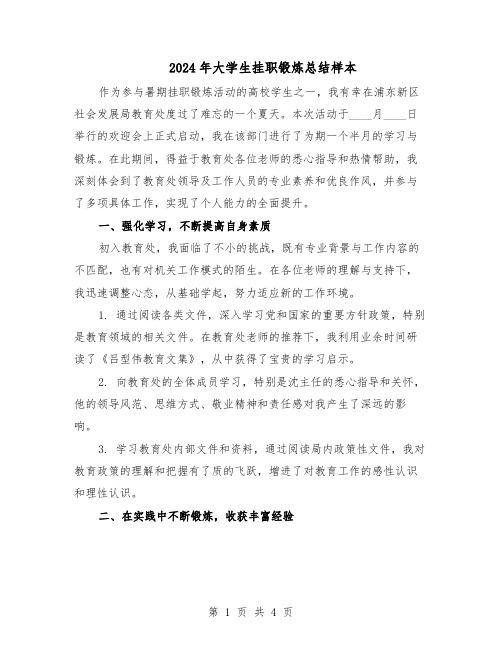 2024年大学生挂职锻炼总结样本

作为参与暑期挂职锻炼活动的高校学生之一，我有幸在浦东新区社会发展局教育处度过了难忘的一个夏天。本次活动于____月____日举行的欢迎会上正式启动，我在该部门进行了为期一个半月的学习与锻炼。在此期间，得益于教育处各位老师的悉心指导和热情帮助，我深刻体会到了教育处领导及工作人员的专业素养和优良作风，并参与了多项具体工作，实现了个人能力的全面提升。

一、强化学习，不断提高自身素质

初入教育处，我面临了不小的挑战，既有专业背景与工作内容的不匹配，也有对机关工作模式的陌生。在各位老师的理解与支持下，我迅速调整心态，从基础学起，努力适应新的工作环境。

1. 通过阅读各类文件，深入学习党和国家的重要方针政策，特别是教育领域的相关文件。在教育处老师的推荐下，我利用业余时间研读了《吕型伟教育文集》，从中获得了宝贵的学习启示。

2. 向教育处的全体成员学习，特别是沈主任的悉心指导和关怀，他的领导风范、思维方式、敬业精神和责任感对我产生了深远的影响。

3. 学习教育处内部文件和资料，通过阅读局内政策性文件，我对教育政策的理解和把握有了质的飞跃，增进了对教育工作的感性认识和理性认识。

二、在实践中不断锻炼，收获丰富经验

第 1 页 共 4 页